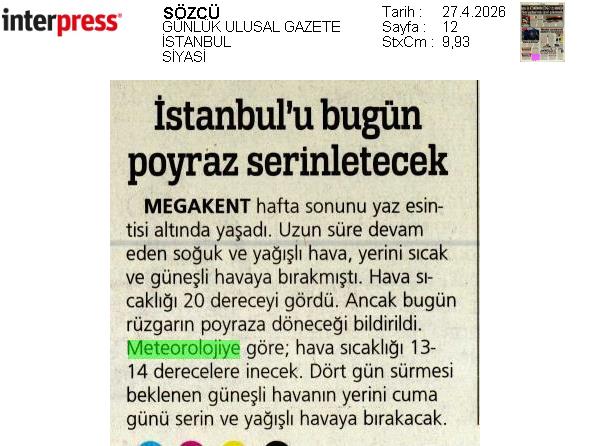 interpress

SÖZCÜ
GÜNLÜK ULUSAL GAZETE
İSTANBUL
SİYASİ

Tarih : 27.4.2026
Sayfa : 12
StxCm : 9,93

İstanbul'u bugün poyraz serinletecek

MEGAKENT hafta sonunu yaz esintisi altında yaşadı. Uzun süre devam eden soğuk ve yağışlı hava, yerini sıcak ve güneşli havaya bırakmıştı. Hava sıcaklığı 20 dereceyi gördü. Ancak bugün rüzgarın poyraza döneceği bildirildi. Meteorolojiye göre; hava sıcaklığı 13-14 derecelere inecek. Dört gün sürmesi beklenen güneşli havanın yerini cuma günü serin ve yağışlı havaya bırakacak.